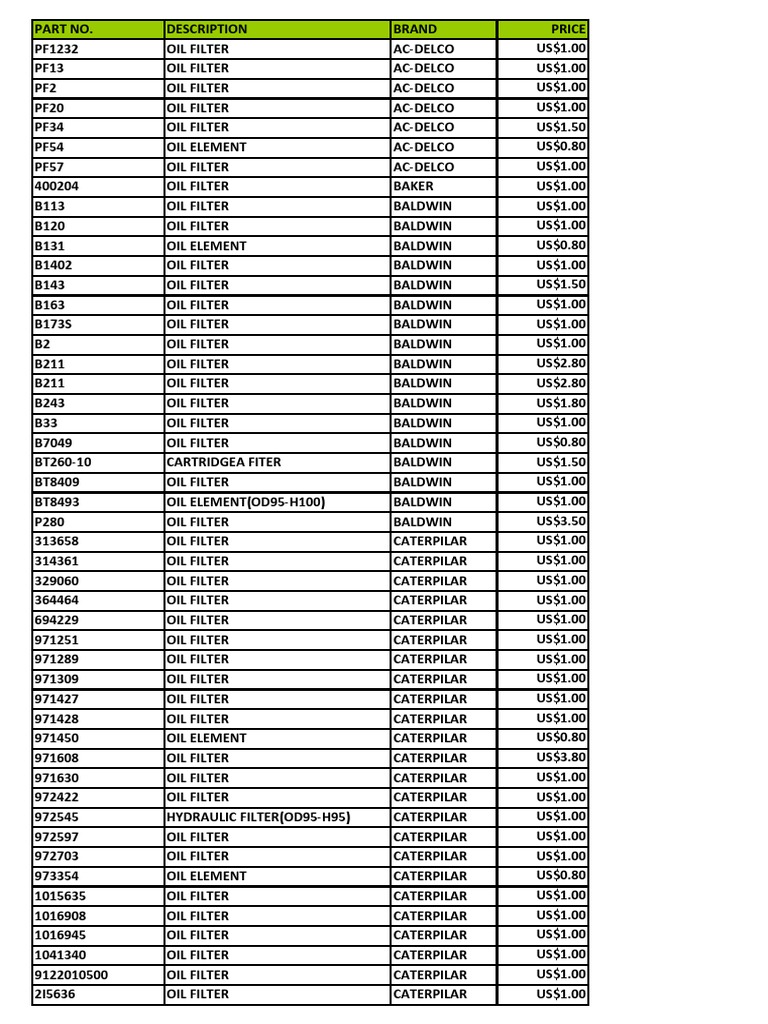 | PART NO. | DESCRIPTION | BRAND | PRICE |
|---|---|---|---|
| PF1232 | OIL FILTER | AC-DELCO | US$1.00 |
| PF13 | OIL FILTER | AC-DELCO | US$1.00 |
| PF2 | OIL FILTER | AC-DELCO | US$1.00 |
| PF20 | OIL FILTER | AC-DELCO | US$1.00 |
| PF34 | OIL FILTER | AC-DELCO | US$1.50 |
| PF54 | OIL ELEMENT | AC-DELCO | US$0.80 |
| PF57 | OIL FILTER | AC-DELCO | US$1.00 |
| 400204 | OIL FILTER | BAKER | US$1.00 |
| B113 | OIL FILTER | BALDWIN | US$1.00 |
| B120 | OIL FILTER | BALDWIN | US$1.00 |
| B131 | OIL ELEMENT | BALDWIN | US$0.80 |
| B1402 | OIL FILTER | BALDWIN | US$1.00 |
| B143 | OIL FILTER | BALDWIN | US$1.50 |
| B163 | OIL FILTER | BALDWIN | US$1.00 |
| B173S | OIL FILTER | BALDWIN | US$1.00 |
| B2 | OIL FILTER | BALDWIN | US$1.00 |
| B211 | OIL FILTER | BALDWIN | US$2.80 |
| B211 | OIL FILTER | BALDWIN | US$2.80 |
| B243 | OIL FILTER | BALDWIN | US$1.80 |
| B33 | OIL FILTER | BALDWIN | US$1.00 |
| B7049 | OIL FILTER | BALDWIN | US$0.80 |
| BT260-10 | CARTRIDGEA FITER | BALDWIN | US$1.50 |
| BT8409 | OIL FILTER | BALDWIN | US$1.00 |
| BT8493 | OIL ELEMENT(OD95-H100) | BALDWIN | US$1.00 |
| P280 | OIL FILTER | BALDWIN | US$3.50 |
| 313658 | OIL FILTER | CATERPILAR | US$1.00 |
| 314361 | OIL FILTER | CATERPILAR | US$1.00 |
| 329060 | OIL FILTER | CATERPILAR | US$1.00 |
| 364464 | OIL FILTER | CATERPILAR | US$1.00 |
| 694229 | OIL FILTER | CATERPILAR | US$1.00 |
| 971251 | OIL FILTER | CATERPILAR | US$1.00 |
| 971289 | OIL FILTER | CATERPILAR | US$1.00 |
| 971309 | OIL FILTER | CATERPILAR | US$1.00 |
| 971427 | OIL FILTER | CATERPILAR | US$1.00 |
| 971428 | OIL FILTER | CATERPILAR | US$1.00 |
| 971450 | OIL ELEMENT | CATERPILAR | US$0.80 |
| 971608 | OIL FILTER | CATERPILAR | US$3.80 |
| 971630 | OIL FILTER | CATERPILAR | US$1.00 |
| 972422 | OIL FILTER | CATERPILAR | US$1.00 |
| 972545 | HYDRAULIC FILTER(OD95-H95) | CATERPILAR | US$1.00 |
| 972597 | OIL FILTER | CATERPILAR | US$1.00 |
| 972703 | OIL FILTER | CATERPILAR | US$1.00 |
| 973354 | OIL ELEMENT | CATERPILAR | US$0.80 |
| 1015635 | OIL FILTER | CATERPILAR | US$1.00 |
| 1016908 | OIL FILTER | CATERPILAR | US$1.00 |
| 1016945 | OIL FILTER | CATERPILAR | US$1.00 |
| 1041340 | OIL FILTER | CATERPILAR | US$1.00 |
| 9122010500 | OIL FILTER | CATERPILAR | US$1.00 |
| 2I5636 | OIL FILTER | CATERPILAR | US$1.00 |